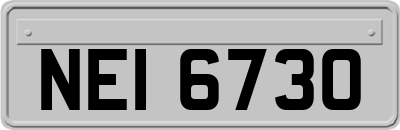 NEI 6730